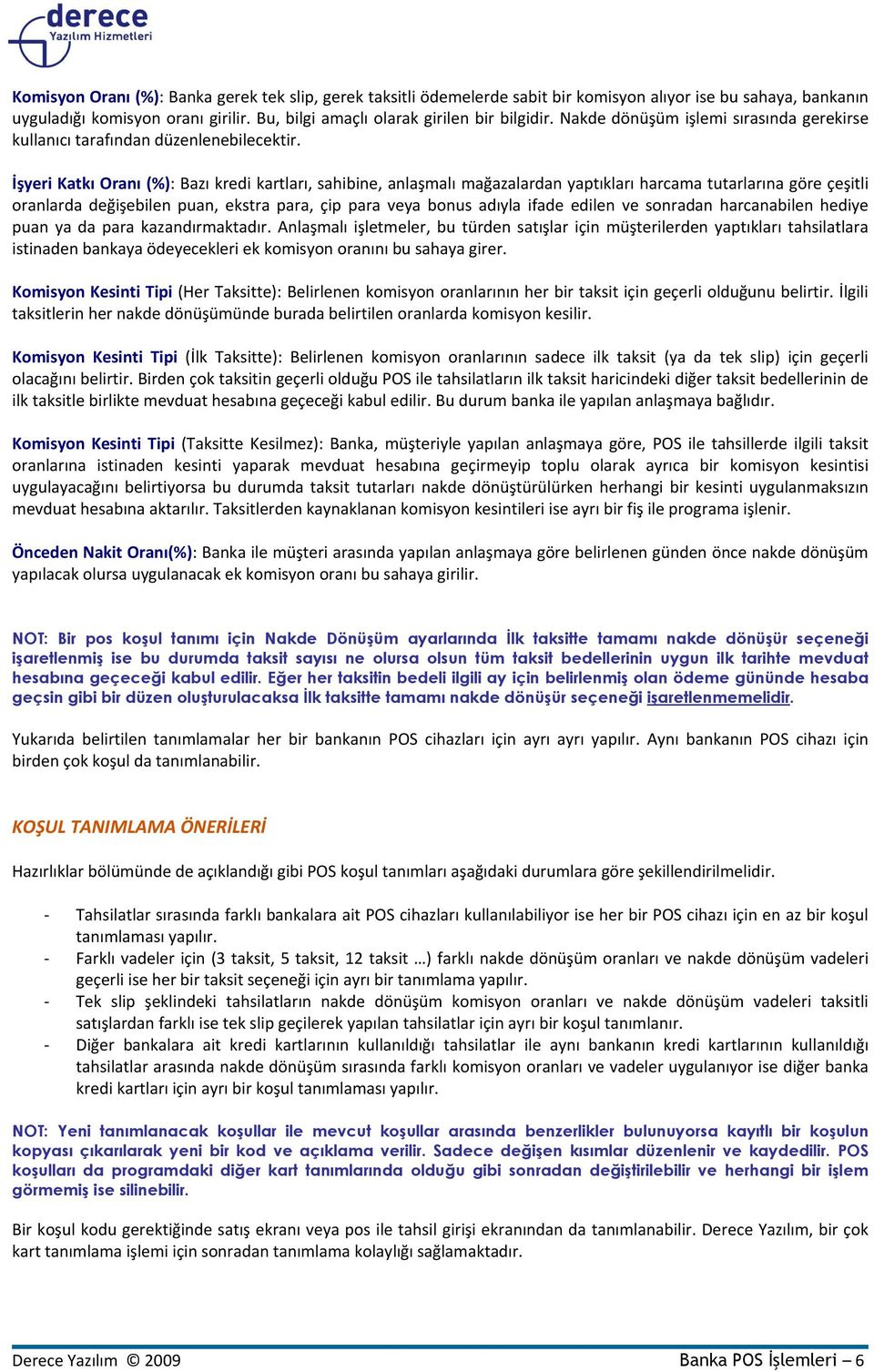 derece
Yazılım Hizmetleri

Komisyon Oranı (%): Banka gerek tek slip, gerek taksitli ödemelerde sabit bir komisyon alıyor ise bu sahaya, bankanın uyguladığı komisyon oranı girilir. Bu, bilgi amaçlı olarak girilen bir bilgidir. Nakde dönüşüm işlemi sırasında gerekirse kullanıcı tarafından düzenlenebilecektir.

İşyeri Katkı Oranı (%): Bazı kredi kartları, sahibine, anlaşmalı mağazalardan yaptıkları harcama tutarlarına göre çeşitli oranlarda değişebilen puan, ekstra para, çip para veya bonus adıyla ifade edilen ve sonradan harcanabilen hediye puan ya da para kazandırmaktadır. Anlaşmalı işletmeler, bu türden satışlar için müşterilerden yaptıkları tahsilatlara istinaden bankaya ödeyecekleri ek komisyon oranını bu sahaya girer.

Komisyon Kesinti Tipi (Her Taksitte): Belirlenen komisyon oranlarının her bir taksit için geçerli olduğunu belirtir. İlgili taksitlerin her nakde dönüşümünde burada belirtilen oranlarda komisyon kesilir.

Komisyon Kesinti Tipi (İlk Taksitte): Belirlenen komisyon oranlarının sadece ilk taksit (ya da tek slip) için geçerli olacağını belirtir. Birden çok taksitin geçerli olduğu POS ile tahsilatların ilk taksit haricindeki diğer taksit bedellerinin de ilk taksitle birlikte mevduat hesabına geçeceği kabul edilir. Bu durum banka ile yapılan anlaşmaya bağlıdır.

Komisyon Kesinti Tipi (Taksitte Kesilmez): Banka, müşteriyle yapılan anlaşmaya göre, POS ile tahsillerde ilgili taksit oranlarına istinaden kesinti yaparak mevduat hesabına geçirmeyip toplu olarak ayrıca bir komisyon kesintisi uygulayacağını belirtiyorsa bu durumda taksit tutarları nakde dönüştürülürken herhangi bir kesinti uygulanmaksızın mevduat hesabına aktarılır. Taksitlerden kaynaklanan komisyon kesintileri ise ayrı bir fiş ile programa işlenir.

Önceden Nakit Oranı(%): Banka ile müşteri arasında yapılan anlaşmaya göre belirlenen günden önce nakde dönüşüm yapılacak olursa uygulanacak ek komisyon oranı bu sahaya girilir.

NOT: Bir pos koşul tanımı için Nakde Dönüşüm ayarlarında İlk taksitte tamamı nakde dönüşür seçeneği işaretlenmiş ise bu durumda taksit sayısı ne olursa olsun tüm taksit bedellerinin uygun ilk tarihte mevduat hesabına geçeceği kabul edilir. Eğer her taksitin bedeli ilgili ay için belirlenmiş olan ödeme gününde hesaba geçsin gibi bir düzen oluşturulacaksa İlk taksitte tamamı nakde dönüşür seçeneği işaretlenmemelidir.

Yukarıda belirtilen tanımlamalar her bir bankanın POS cihazları için ayrı ayrı yapılır. Aynı bankanın POS cihazı için birden çok koşul da tanımlanabilir.

KOŞUL TANIMLAMA ÖNERİLERİ

Hazırlıklar bölümünde de açıklandığı gibi POS koşul tanımları aşağıdaki durumlara göre şekillendirilmelidir.

- Tahsilatlar sırasında farklı bankalara ait POS cihazları kullanılabiliyor ise her bir POS cihazı için en az bir koşul tanımlaması yapılır.
- Farklı vadeler için (3 taksit, 5 taksit, 12 taksit …) farklı nakde dönüşüm oranları ve nakde dönüşüm vadeleri geçerli ise her bir taksit seçeneği için ayrı bir tanımlama yapılır.
- Tek slip şeklindeki tahsilatların nakde dönüşüm komisyon oranları ve nakde dönüşüm vadeleri taksitli satışlardan farklı ise tek slip geçilerek yapılan tahsilatlar için ayrı bir koşul tanımlanır.
- Diğer bankalara ait kredi kartlarının kullanıldığı tahsilatlar ile aynı bankanın kredi kartlarının kullanıldığı tahsilatlar arasında nakde dönüşüm sırasında farklı komisyon oranları ve vadeler uygulanıyor ise diğer banka kredi kartları için ayrı bir koşul tanımlaması yapılır.

NOT: Yeni tanımlanacak koşullar ile mevcut koşullar arasında benzerlikler bulunuyorsa kayıtlı bir koşulun kopyası çıkarılarak yeni bir kod ve açıklama verilir. Sadece değişen kısımlar düzenlenir ve kaydedilir. POS koşulları da programdaki diğer kart tanımlarında olduğu gibi sonradan değiştirilebilir ve herhangi bir işlem görmemiş ise silinebilir.

Bir koşul kodu gerektiğinde satış ekranı veya pos ile tahsil girişi ekranından da tanımlanabilir. Derece Yazılım, bir çok kart tanımlama işlemi için sonradan tanımlama kolaylığı sağlamaktadır.

Derece Yazılım © 2009
Banka POS İşlemleri – 6